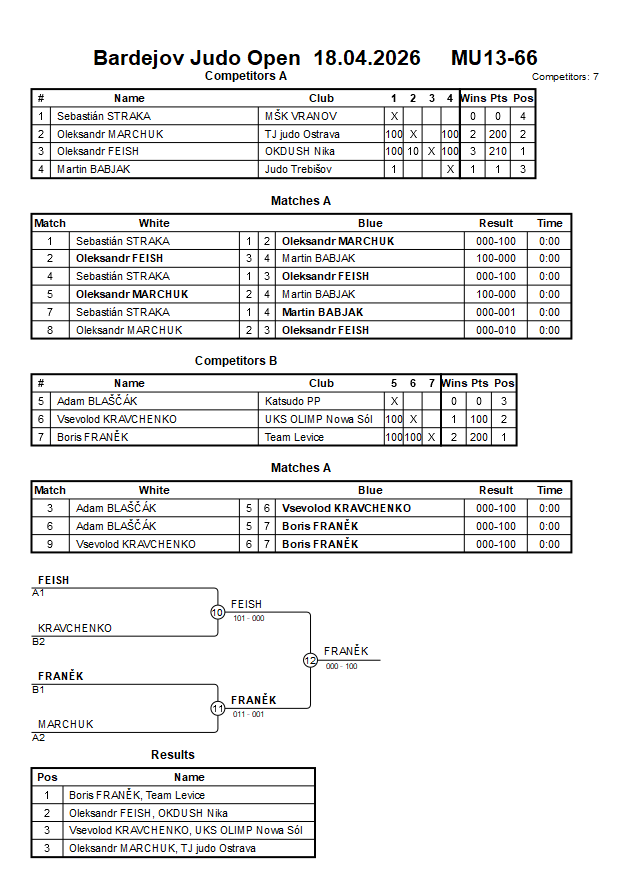 Bardejov Judo Open 18.04.2026 MU13-66

Competitors A

Competitors: 7

| # | Name | Club | 1 | 2 | 3 | 4 | Wins | Pts | Pos |
|---|---|---|---|---|---|---|---|---|---|
| 1 | Sebastián STRAKA | MŠK VRANOV | X | | | | 0 | 0 | 4 |
| 2 | Oleksandr MARCHUK | TJ judo Ostrava | 100 | X | | 100 | 2 | 200 | 2 |
| 3 | Oleksandr FEISH | OKDUSH Nika | 100 | 10 | X | 100 | 3 | 210 | 1 |
| 4 | Martin BABJAK | Judo Trebišov | 1 | | | X | 1 | 1 | 3 |

Matches A

| Match | White | | | Blue | Result | Time |
|---|---|---|---|---|---|---|
| 1 | Sebastián STRAKA | 1 | 2 | Oleksandr MARCHUK | 000-100 | 0:00 |
| 2 | Oleksandr FEISH | 3 | 4 | Martin BABJAK | 100-000 | 0:00 |
| 4 | Sebastián STRAKA | 1 | 3 | Oleksandr FEISH | 000-100 | 0:00 |
| 5 | Oleksandr MARCHUK | 2 | 4 | Martin BABJAK | 100-000 | 0:00 |
| 7 | Sebastián STRAKA | 1 | 4 | Martin BABJAK | 000-001 | 0:00 |
| 8 | Oleksandr MARCHUK | 2 | 3 | Oleksandr FEISH | 000-010 | 0:00 |

Competitors B

| # | Name | Club | 5 | 6 | 7 | Wins | Pts | Pos |
|---|---|---|---|---|---|---|---|---|
| 5 | Adam BLAŠČÁK | Katsudo PP | X | | | 0 | 0 | 3 |
| 6 | Vsevolod KRAVCHENKO | UKS OLIMP Nowa Sól | 100 | X | | 1 | 100 | 2 |
| 7 | Boris FRANĚK | Team Levice | 100 | 100 | X | 2 | 200 | 1 |

Matches A

| Match | White | | | Blue | Result | Time |
|---|---|---|---|---|---|---|
| 3 | Adam BLAŠČÁK | 5 | 6 | Vsevolod KRAVCHENKO | 000-100 | 0:00 |
| 6 | Adam BLAŠČÁK | 5 | 7 | Boris FRANĚK | 000-100 | 0:00 |
| 9 | Vsevolod KRAVCHENKO | 6 | 7 | Boris FRANĚK | 000-100 | 0:00 |

FEISH
A1
KRAVCHENKO
B2
10
FEISH
101 - 000
FRANĚK
B1
MARCHUK
A2
11
FRANĚK
011 - 001
12
FRANĚK
000 - 100

Results

| Pos | Name |
|---|---|
| 1 | Boris FRANĚK, Team Levice |
| 2 | Oleksandr FEISH, OKDUSH Nika |
| 3 | Vsevolod KRAVCHENKO, UKS OLIMP Nowa Sól |
| 3 | Oleksandr MARCHUK, TJ judo Ostrava |